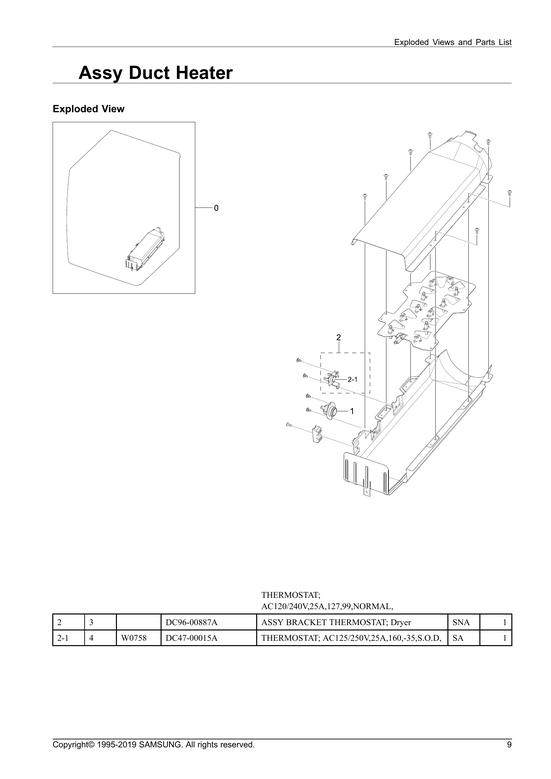 Exploded Views and Parts List

Assy Duct Heater

Exploded View

0

2

2-1

1

THERMOSTAT;
AC120/240V,25A,127,99,NORMAL,

| 2 | 3 | | DC96-00887A | ASSY BRACKET THERMOSTAT; Dryer | SNA | 1 |
|---|---|---|---|---|---|---|
| 2-1 | 4 | W0758 | DC47-00015A | THERMOSTAT; AC125/250V,25A,160,-35,S.O.D, | SA | 1 |

Copyright© 1995-2019 SAMSUNG. All rights reserved.

9